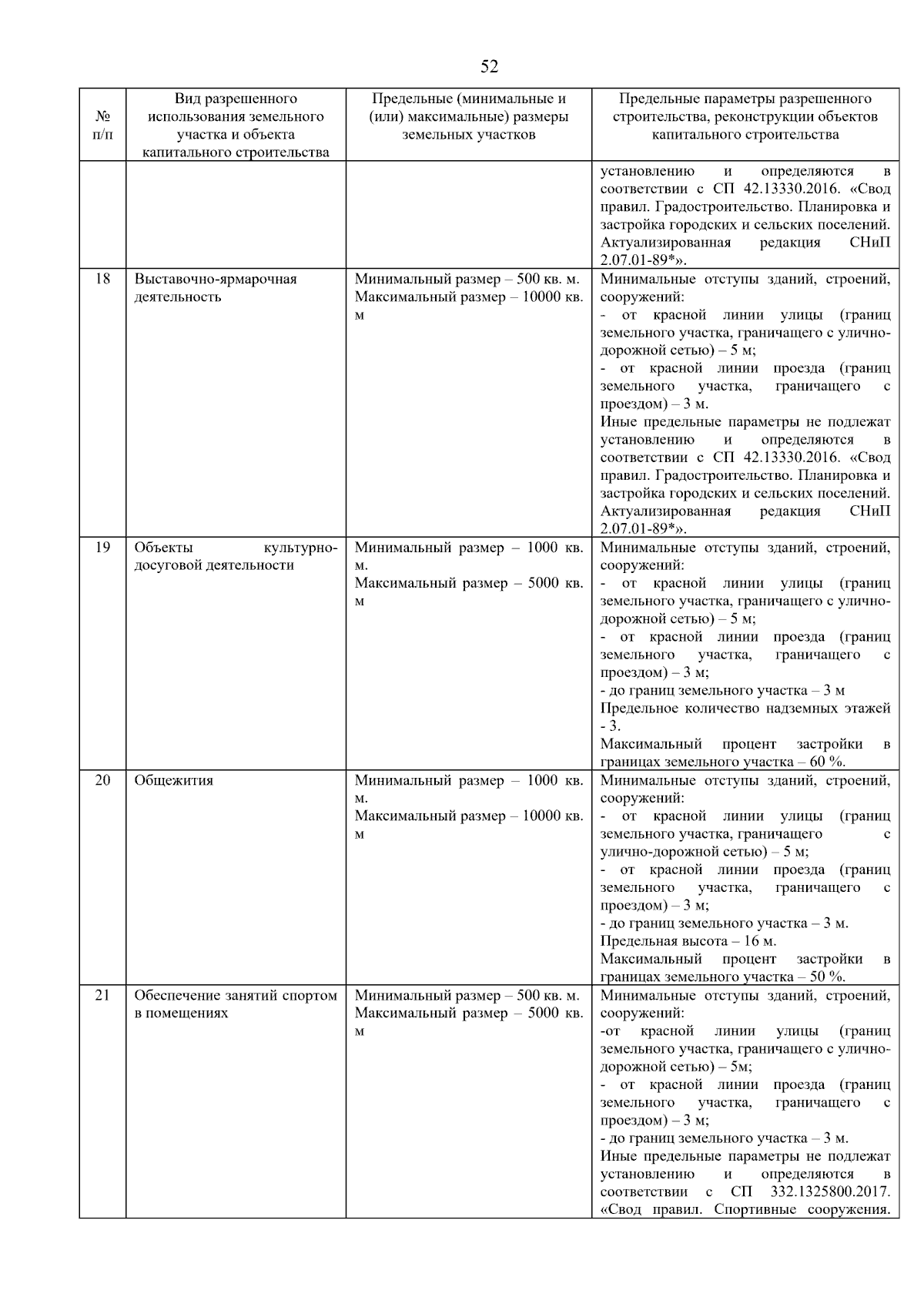 52

| № п/п | Вид разрешенного использования земельного участка и объекта капитального строительства | Предельные (минимальные и (или) максимальные) размеры земельных участков | Предельные параметры разрешенного строительства, реконструкции объектов капитального строительства |
|---|---|---|---|
| | | | установлению и определяются в соответствии с СП 42.13330.2016. «Свод правил. Градостроительство. Планировка и застройка городских и сельских поселений. Актуализированная редакция СНиП 2.07.01-89*». |
| 18 | Выставочно-ярмарочная деятельность | Минимальный размер – 500 кв. м. Максимальный размер – 10000 кв. м | Минимальные отступы зданий, строений, сооружений: - от красной линии улицы (границ земельного участка, граничащего с улично-дорожной сетью) – 5 м; - от красной линии проезда (границ земельного участка, граничащего с проездом) – 3 м. Иные предельные параметры не подлежат установлению и определяются в соответствии с СП 42.13330.2016. «Свод правил. Градостроительство. Планировка и застройка городских и сельских поселений. Актуализированная редакция СНиП 2.07.01-89*». |
| 19 | Объекты культурно-досуговой деятельности | Минимальный размер – 1000 кв. м. Максимальный размер – 5000 кв. м | Минимальные отступы зданий, строений, сооружений: - от красной линии улицы (границ земельного участка, граничащего с улично-дорожной сетью) – 5 м; - от красной линии проезда (границ земельного участка, граничащего с проездом) – 3 м; - до границ земельного участка – 3 м Предельное количество надземных этажей - 3. Максимальный процент застройки в границах земельного участка – 60 %. |
| 20 | Общежития | Минимальный размер – 1000 кв. м. Максимальный размер – 10000 кв. м | Минимальные отступы зданий, строений, сооружений: - от красной линии улицы (границ земельного участка, граничащего с улично-дорожной сетью) – 5 м; - от красной линии проезда (границ земельного участка, граничащего с проездом) – 3 м; - до границ земельного участка – 3 м. Предельная высота – 16 м. Максимальный процент застройки в границах земельного участка – 50 %. |
| 21 | Обеспечение занятий спортом в помещениях | Минимальный размер – 500 кв. м. Максимальный размер – 5000 кв. м | Минимальные отступы зданий, строений, сооружений: -от красной линии улицы (границ земельного участка, граничащего с улично-дорожной сетью) – 5м; - от красной линии проезда (границ земельного участка, граничащего с проездом) – 3 м; - до границ земельного участка – 3 м. Иные предельные параметры не подлежат установлению и определяются в соответствии с СП 332.1325800.2017. «Свод правил. Спортивные сооружения. |